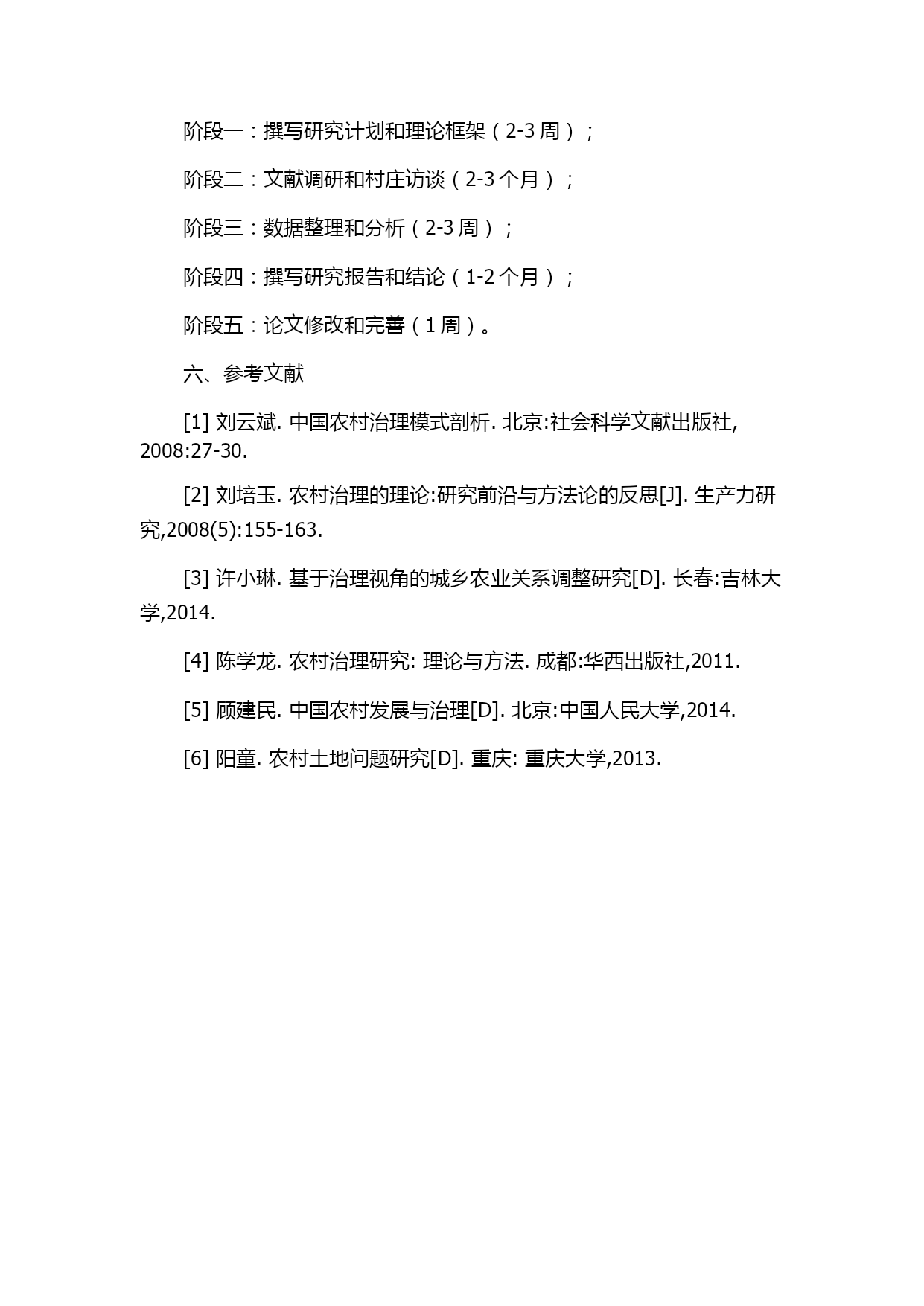 阶段一：撰写研究计划和理论框架（2-3 周）；

阶段二：文献调研和村庄访谈（2-3 个月）；

阶段三：数据整理和分析（2-3 周）；

阶段四：撰写研究报告和结论（1-2 个月）；

阶段五：论文修改和完善（1 周）。

六、参考文献

[1] 刘云斌. 中国农村治理模式剖析. 北京:社会科学文献出版社, 2008:27-30.

[2] 刘培玉. 农村治理的理论:研究前沿与方法论的反思[J]. 生产力研究,2008(5):155-163.

[3] 许小琳. 基于治理视角的城乡农业关系调整研究[D]. 长春:吉林大学,2014.

[4] 陈学龙. 农村治理研究: 理论与方法. 成都:华西出版社,2011.

[5] 顾建民. 中国农村发展与治理[D]. 北京:中国人民大学,2014.

[6] 阳童. 农村土地问题研究[D]. 重庆: 重庆大学,2013.